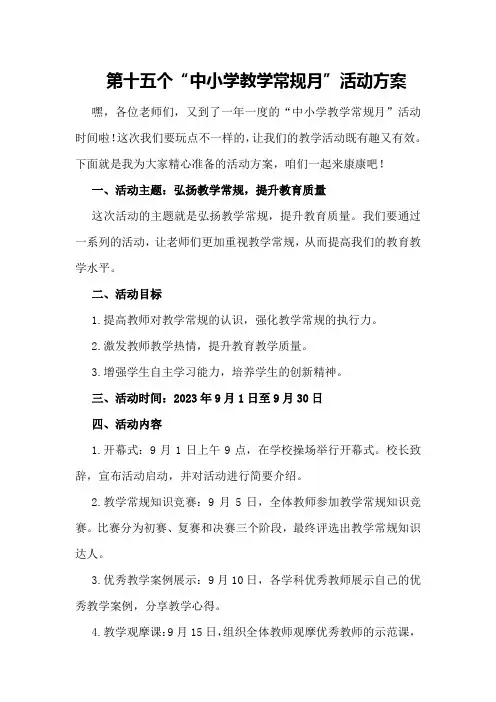 第十五个“中小学教学常规月”活动方案

嘿，各位老师们，又到了一年一度的“中小学教学常规月”活动时间啦!这次我们要玩点不一样的，让我们的教学活动既有趣又有效。下面就是我为大家精心准备的活动方案，咱们一起来康康吧！

一、活动主题：弘扬教学常规，提升教育质量

这次活动的主题就是弘扬教学常规，提升教育质量。我们要通过一系列的活动，让老师们更加重视教学常规，从而提高我们的教育教学水平。

二、活动目标

1.提高教师对教学常规的认识，强化教学常规的执行力。

2.激发教师教学热情，提升教育教学质量。

3.增强学生自主学习能力，培养学生的创新精神。

三、活动时间：2023年9月1日至9月30日

四、活动内容

1.开幕式：9月1日上午9点，在学校操场举行开幕式。校长致辞，宣布活动启动，并对活动进行简要介绍。

2.教学常规知识竞赛：9月5日，全体教师参加教学常规知识竞赛。比赛分为初赛、复赛和决赛三个阶段，最终评选出教学常规知识达人。

3.优秀教学案例展示：9月10日，各学科优秀教师展示自己的优秀教学案例，分享教学心得。

4.教学观摩课：9月15日，组织全体教师观摩优秀教师的示范课，